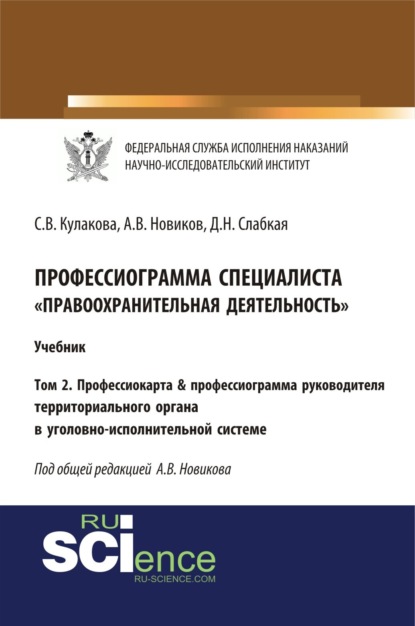 ФЕДЕРАЛЬНАЯ СЛУЖБА ИСПОЛНЕНИЯ НАКАЗАНИЙ
НАУЧНО-ИССЛЕДОВАТЕЛЬСКИЙ ИНСТИТУТ

С.В. Кулакова, А.В. Новиков, Д.Н. Слабкая

ПРОФЕССИОГРАММА СПЕЦИАЛИСТА «ПРАВООХРАНИТЕЛЬНАЯ ДЕЯТЕЛЬНОСТЬ»

Учебник

Том 2. Профессиокарта & профессиограмма руководителя территориального органа в уголовно-исполнительной системе

Под общей редакцией А.В. Новикова

RU SCIence
RU-SCIENCE.COM